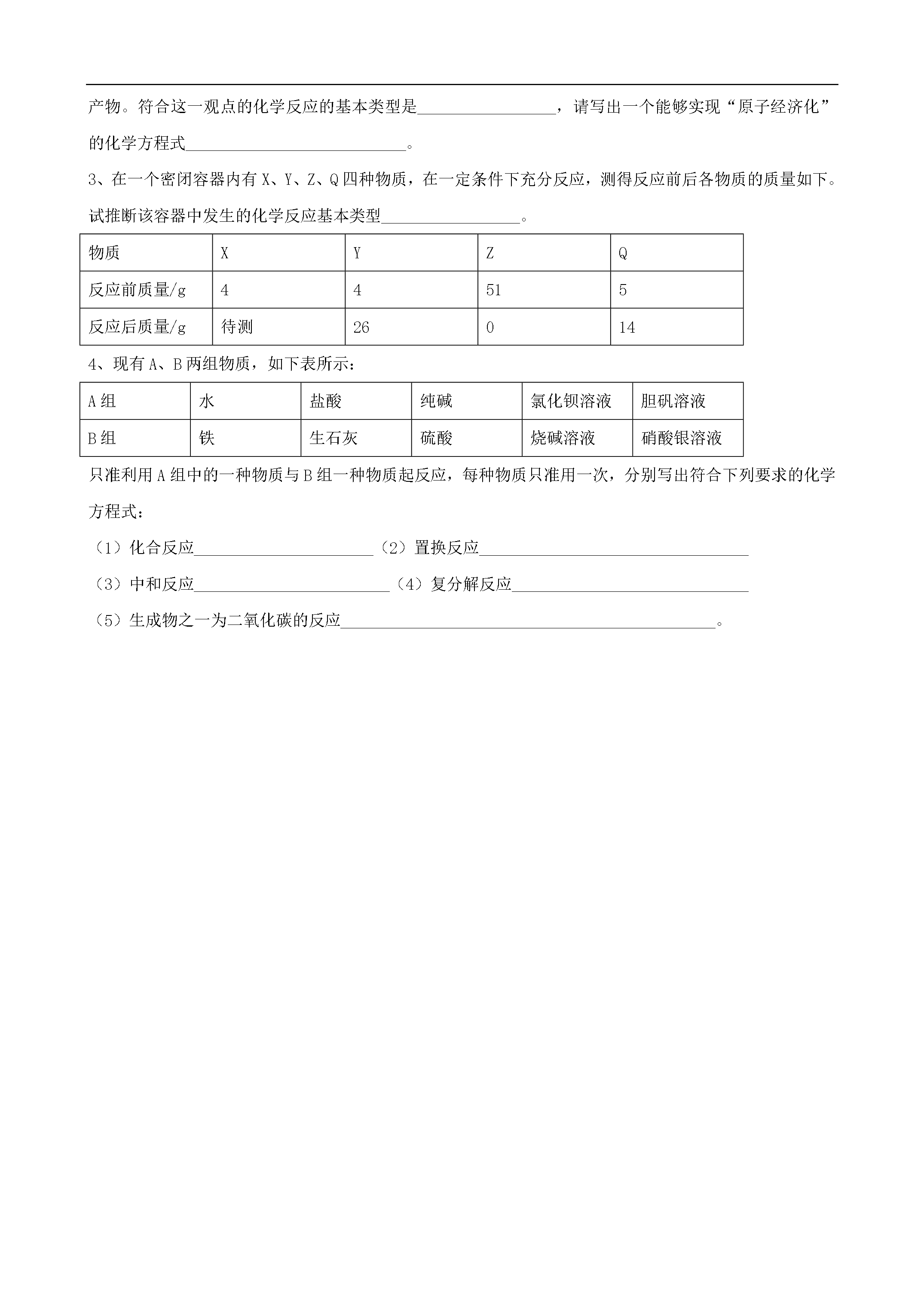 产物。符合这一观点的化学反应的基本类型是________________，请写出一个能够实现“原子经济化”的化学方程式__________________________。

3、在一个密闭容器内有 X、Y、Z、Q 四种物质，在一定条件下充分反应，测得反应前后各物质的质量如下。试推断该容器中发生的化学反应基本类型________________。

| 物质 | X | Y | Z | Q |
|---|---|---|---|---|
| 反应前质量/g | 4 | 4 | 51 | 5 |
| 反应后质量/g | 待测 | 26 | 0 | 14 |

4、现有 A、B 两组物质，如下表所示：

| A 组 | 水 | 盐酸 | 纯碱 | 氯化钡溶液 | 胆矾溶液 |
|---|---|---|---|---|---|
| B 组 | 铁 | 生石灰 | 硫酸 | 烧碱溶液 | 硝酸银溶液 |

只准利用 A 组中的一种物质与 B 组一种物质起反应，每种物质只准用一次，分别写出符合下列要求的化学方程式：

（1）化合反应______________________（2）置换反应_________________________________

（3）中和反应________________________（4）复分解反应_____________________________

（5）生成物之一为二氧化碳的反应______________________________________________。